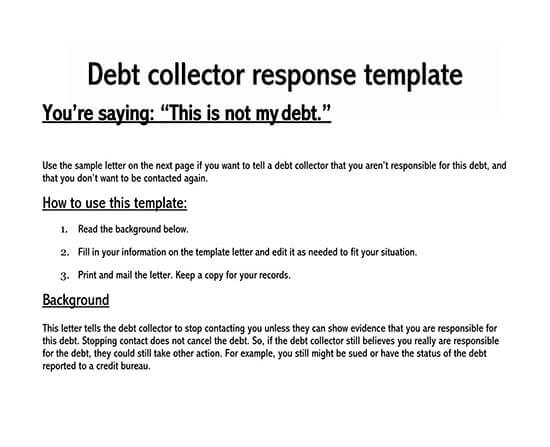 Debt collector response template

You're saying: "This is not my debt."

Use the sample letter on the next page if you want to tell a debt collector that you aren't responsible for this debt, and that you don't want to be contacted again.

How to use this template:

1. Read the background below.

2. Fill in your information on the template letter and edit it as needed to fit your situation.

3. Print and mail the letter. Keep a copy for your records.

Background

This letter tells the debt collector to stop contacting you unless they can show evidence that you are responsible for this debt. Stopping contact does not cancel the debt. So, if the debt collector still believes you really are responsible for the debt, they could still take other action. For example, you still might be sued or have the status of the debt reported to a credit bureau.